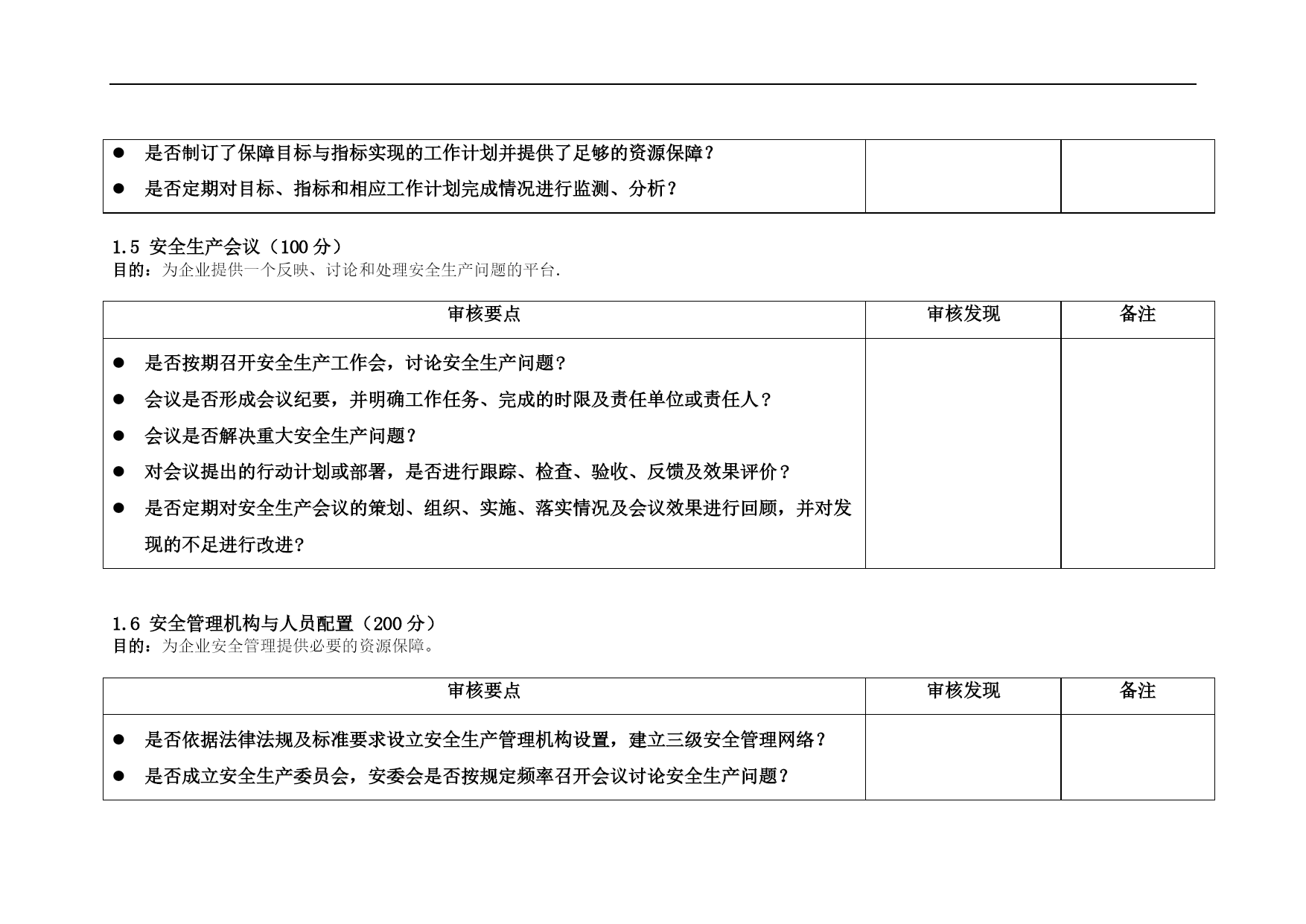 | | | |
|---|---|---|
| ● 是否制订了保障目标与指标实现的工作计划并提供了足够的资源保障？<br>● 是否定期对目标、指标和相应工作计划完成情况进行监测、分析？ | | |

1.5 安全生产会议（100 分）
目的：为企业提供一个反映、讨论和处理安全生产问题的平台.

| 审核要点 | 审核发现 | 备注 |
|---|---|---|
| ● 是否按期召开安全生产工作会，讨论安全生产问题？<br>● 会议是否形成会议纪要，并明确工作任务、完成的时限及责任单位或责任人？<br>● 会议是否解决重大安全生产问题？<br>● 对会议提出的行动计划或部署，是否进行跟踪、检查、验收、反馈及效果评价？<br>● 是否定期对安全生产会议的策划、组织、实施、落实情况及会议效果进行回顾，并对发现的不足进行改进？ | | |

1.6 安全管理机构与人员配置（200 分）
目的：为企业安全管理提供必要的资源保障。

| 审核要点 | 审核发现 | 备注 |
|---|---|---|
| ● 是否依据法律法规及标准要求设立安全生产管理机构设置，建立三级安全管理网络？<br>● 是否成立安全生产委员会，安委会是否按规定频率召开会议讨论安全生产问题？ | | |